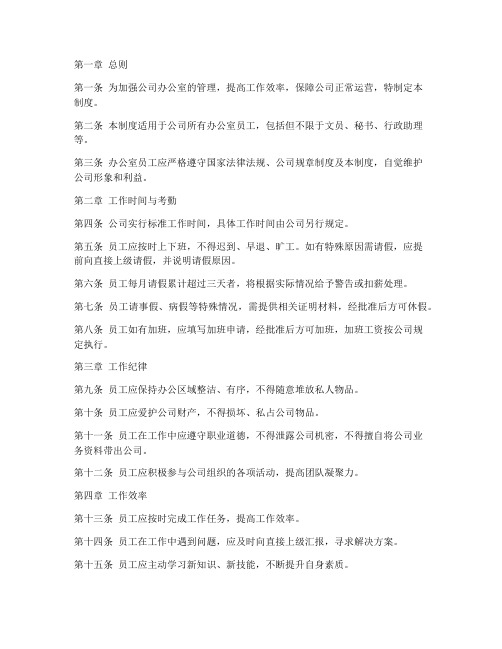 第一章 总则

第一条 为加强公司办公室的管理，提高工作效率，保障公司正常运营，特制定本制度。

第二条 本制度适用于公司所有办公室员工，包括但不限于文员、秘书、行政助理等。

第三条 办公室员工应严格遵守国家法律法规、公司规章制度及本制度，自觉维护公司形象和利益。

第二章 工作时间与考勤

第四条 公司实行标准工作时间，具体工作时间由公司另行规定。

第五条 员工应按时上下班，不得迟到、早退、旷工。如有特殊原因需请假，应提前向直接上级请假，并说明请假原因。

第六条 员工每月请假累计超过三天者，将根据实际情况给予警告或扣薪处理。

第七条 员工请事假、病假等特殊情况，需提供相关证明材料，经批准后方可休假。

第八条 员工如有加班，应填写加班申请，经批准后方可加班，加班工资按公司规定执行。

第三章 工作纪律

第九条 员工应保持办公区域整洁、有序，不得随意堆放私人物品。

第十条 员工应爱护公司财产，不得损坏、私占公司物品。

第十一条 员工在工作中应遵守职业道德，不得泄露公司机密，不得擅自将公司业务资料带出公司。

第十二条 员工应积极参与公司组织的各项活动，提高团队凝聚力。

第四章 工作效率

第十三条 员工应按时完成工作任务，提高工作效率。

第十四条 员工在工作中遇到问题，应及时向直接上级汇报，寻求解决方案。

第十五条 员工应主动学习新知识、新技能，不断提升自身素质。